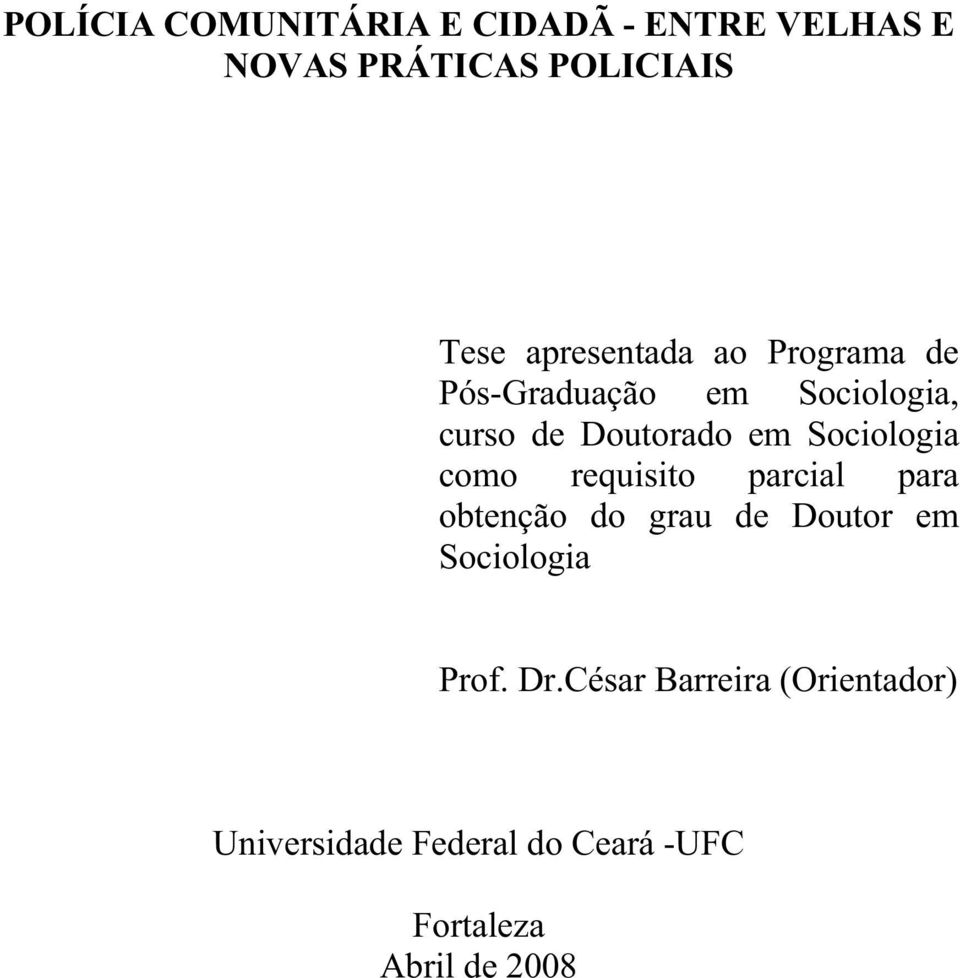 POLÍCIA COMUNITÁRIA E CIDADÃ - ENTRE VELHAS E NOVAS PRÁTICAS POLICIAIS

Tese apresentada ao Programa de Pós-Graduação em Sociologia, curso de Doutorado em Sociologia como requisito parcial para obtenção do grau de Doutor em Sociologia

Prof. Dr.César Barreira (Orientador)

Universidade Federal do Ceará -UFC

Fortaleza
Abril de 2008